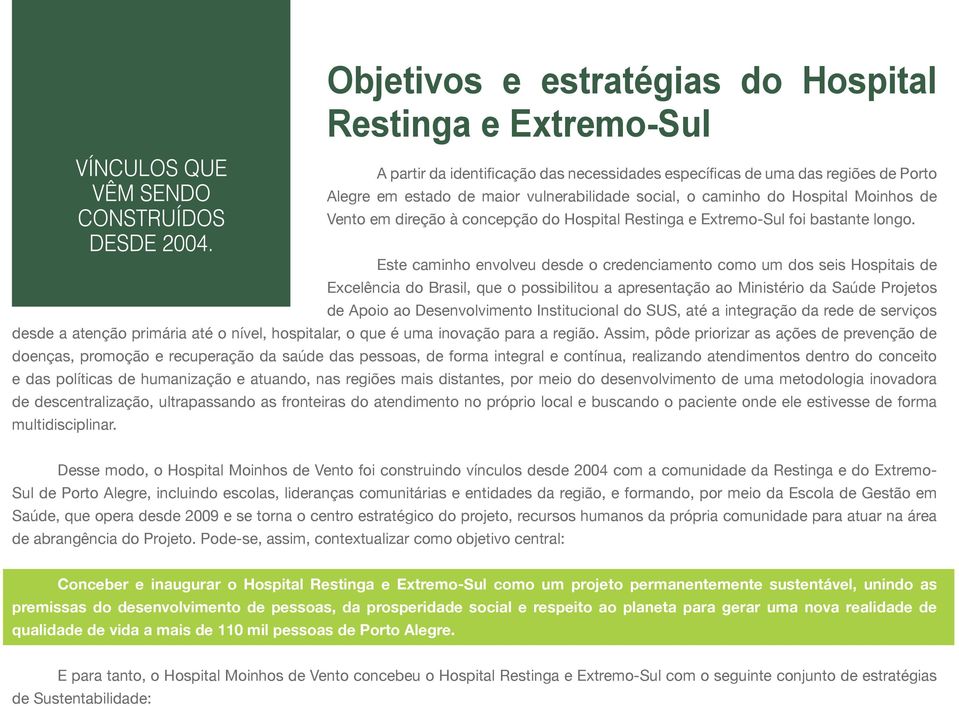 VÍNCULOS QUE VÊM SENDO CONSTRUÍDOS DESDE 2004.

Objetivos e estratégias do Hospital Restinga e Extremo-Sul

A partir da identificação das necessidades específicas de uma das regiões de Porto Alegre em estado de maior vulnerabilidade social, o caminho do Hospital Moinhos de Vento em direção à concepção do Hospital Restinga e Extremo-Sul foi bastante longo.

Este caminho envolveu desde o credenciamento como um dos seis Hospitais de Excelência do Brasil, que o possibilitou a apresentação ao Ministério da Saúde Projetos de Apoio ao Desenvolvimento Institucional do SUS, até a integração da rede de serviços desde a atenção primária até o nível, hospitalar, o que é uma inovação para a região. Assim, pôde priorizar as ações de prevenção de doenças, promoção e recuperação da saúde das pessoas, de forma integral e contínua, realizando atendimentos dentro do conceito e das políticas de humanização e atuando, nas regiões mais distantes, por meio do desenvolvimento de uma metodologia inovadora de descentralização, ultrapassando as fronteiras do atendimento no próprio local e buscando o paciente onde ele estivesse de forma multidisciplinar.

Desse modo, o Hospital Moinhos de Vento foi construindo vínculos desde 2004 com a comunidade da Restinga e do Extremo-Sul de Porto Alegre, incluindo escolas, lideranças comunitárias e entidades da região, e formando, por meio da Escola de Gestão em Saúde, que opera desde 2009 e se torna o centro estratégico do projeto, recursos humanos da própria comunidade para atuar na área de abrangência do Projeto. Pode-se, assim, contextualizar como objetivo central:

Conceber e inaugurar o Hospital Restinga e Extremo-Sul como um projeto permanentemente sustentável, unindo as premissas do desenvolvimento de pessoas, da prosperidade social e respeito ao planeta para gerar uma nova realidade de qualidade de vida a mais de 110 mil pessoas de Porto Alegre.

E para tanto, o Hospital Moinhos de Vento concebeu o Hospital Restinga e Extremo-Sul com o seguinte conjunto de estratégias de Sustentabilidade: